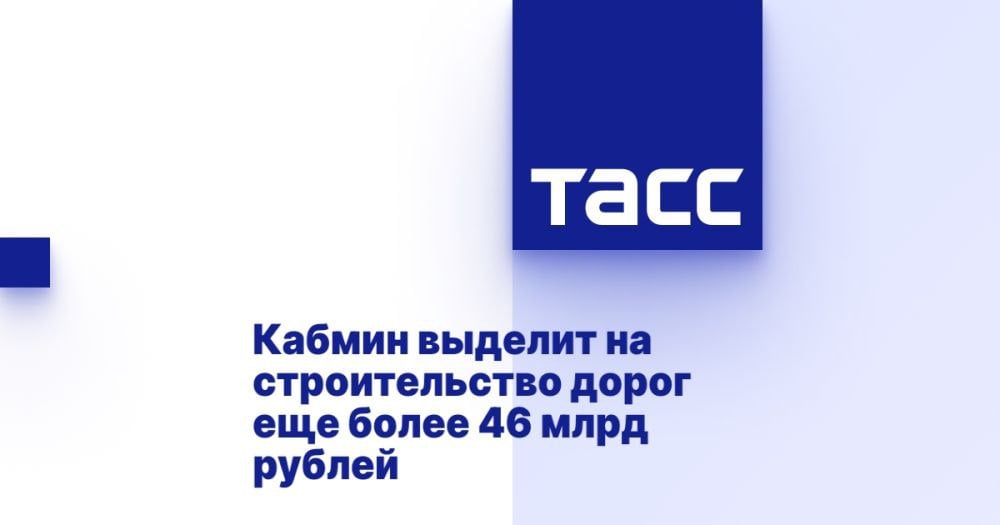 ТАСС

Кабмин выделит на строительство дорог еще более 46 млрд рублей